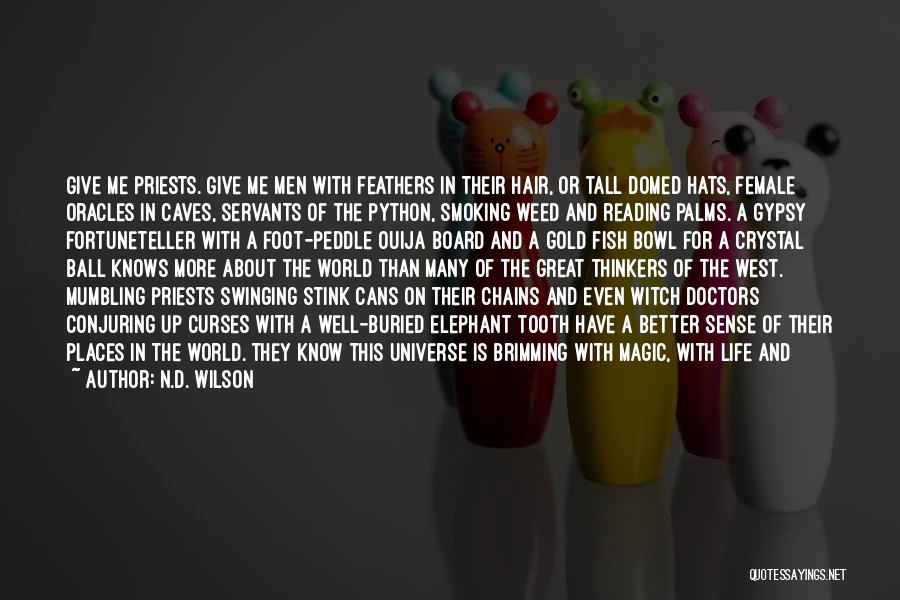 GIVE ME PRIESTS. GIVE ME MEN WITH FEATHERS IN THEIR HAIR, OR TALL DOMED HATS, FEMALE ORACLES IN CAVES, SERVANTS OF THE PYTHON, SMOKING WEED AND READING PALMS. A GYPSY FORTUNETELLER WITH A FOOT-PEDDLE OUIJA BOARD AND A GOLD FISH BOWL FOR A CRYSTAL BALL KNOWS MORE ABOUT THE WORLD THAN MANY OF THE GREAT THINKERS OF THE WEST. MUMBLING PRIESTS SWINGING STINK CANS ON THEIR CHAINS AND EVEN WITCH DOCTORS CONJURING UP CURSES WITH A WELL-BURIED ELEPHANT TOOTH HAVE A BETTER SENSE OF THEIR PLACES IN THE WORLD. THEY KNOW THIS UNIVERSE IS BRIMMING WITH MAGIC, WITH LIFE AND

~ AUTHOR: N.D. WILSON

QUOTESSAYINGS.NET